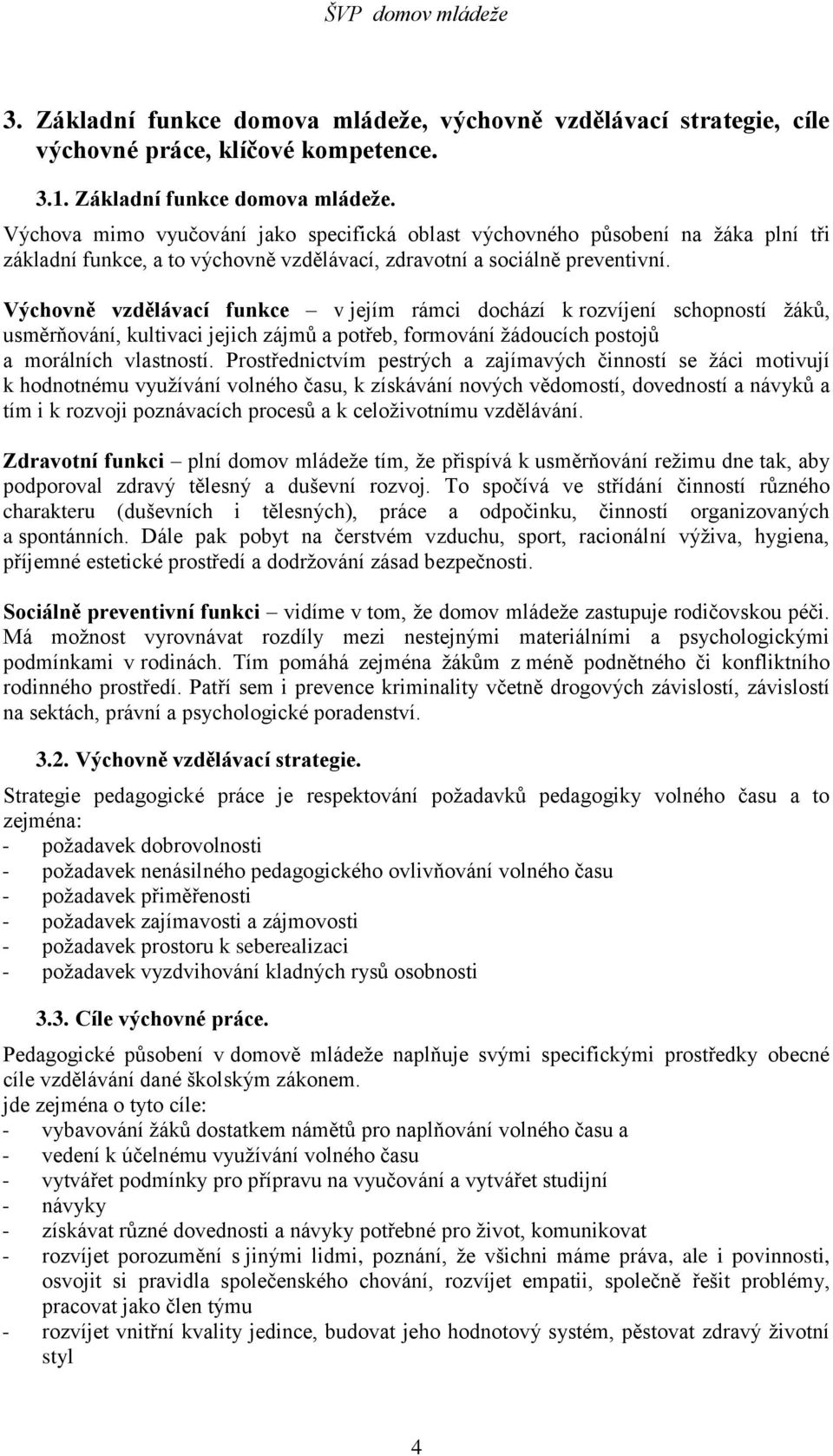 ŠVP domov mládeže

3. Základní funkce domova mládeže, výchovně vzdělávací strategie, cíle výchovné práce, klíčové kompetence.

3.1. Základní funkce domova mládeže.

Výchova mimo vyučování jako specifická oblast výchovného působení na žáka plní tři základní funkce, a to výchovně vzdělávací, zdravotní a sociálně preventivní.

Výchovně vzdělávací funkce – v jejím rámci dochází k rozvíjení schopností žáků, usměrňování, kultivaci jejich zájmů a potřeb, formování žádoucích postojů a morálních vlastností. Prostřednictvím pestrých a zajímavých činností se žáci motivují k hodnotnému využívání volného času, k získávání nových vědomostí, dovedností a návyků a tím i k rozvoji poznávacích procesů a k celoživotnímu vzdělávání.

Zdravotní funkci – plní domov mládeže tím, že přispívá k usměrňování režimu dne tak, aby podporoval zdravý tělesný a duševní rozvoj. To spočívá ve střídání činností různého charakteru (duševních i tělesných), práce a odpočinku, činností organizovaných a spontánních. Dále pak pobyt na čerstvém vzduchu, sport, racionální výživa, hygiena, příjemné estetické prostředí a dodržování zásad bezpečnosti.

Sociálně preventivní funkci – vidíme v tom, že domov mládeže zastupuje rodičovskou péči. Má možnost vyrovnávat rozdíly mezi nestejnými materiálními a psychologickými podmínkami v rodinách. Tím pomáhá zejména žákům z méně podnětného či konfliktního rodinného prostředí. Patří sem i prevence kriminality včetně drogových závislostí, závislostí na sektách, právní a psychologické poradenství.

3.2. Výchovně vzdělávací strategie.

Strategie pedagogické práce je respektování požadavků pedagogiky volného času a to zejména:
- požadavek dobrovolnosti
- požadavek nenásilného pedagogického ovlivňování volného času
- požadavek přiměřenosti
- požadavek zajímavosti a zájmovosti
- požadavek prostoru k seberealizaci
- požadavek vyzdvihování kladných rysů osobnosti

3.3. Cíle výchovné práce.

Pedagogické působení v domově mládeže naplňuje svými specifickými prostředky obecné cíle vzdělávání dané školským zákonem.
jde zejména o tyto cíle:
- vybavování žáků dostatkem námětů pro naplňování volného času a
- vedení k účelnému využívání volného času
- vytvářet podmínky pro přípravu na vyučování a vytvářet studijní
- návyky
- získávat různé dovednosti a návyky potřebné pro život, komunikovat
- rozvíjet porozumění s jinými lidmi, poznání, že všichni máme práva, ale i povinnosti, osvojit si pravidla společenského chování, rozvíjet empatii, společně řešit problémy, pracovat jako člen týmu
- rozvíjet vnitřní kvality jedince, budovat jeho hodnotový systém, pěstovat zdravý životní styl

4